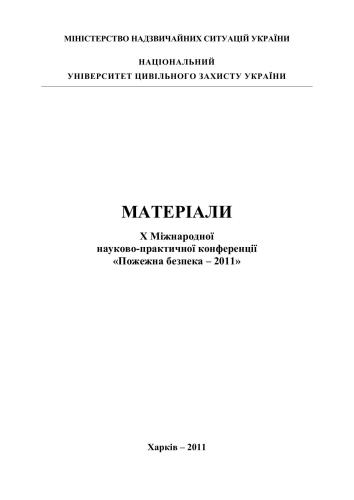 МІНІСТЕРСТВО НАДЗВИЧАЙНИХ СИТУАЦІЙ УКРАЇНИ

НАЦІОНАЛЬНИЙ
УНІВЕРСИТЕТ ЦИВІЛЬНОГО ЗАХИСТУ УКРАЇНИ

МАТЕРІАЛИ

X Міжнародної
науково-практичної конференції
«Пожежна безпека – 2011»

Харків – 2011